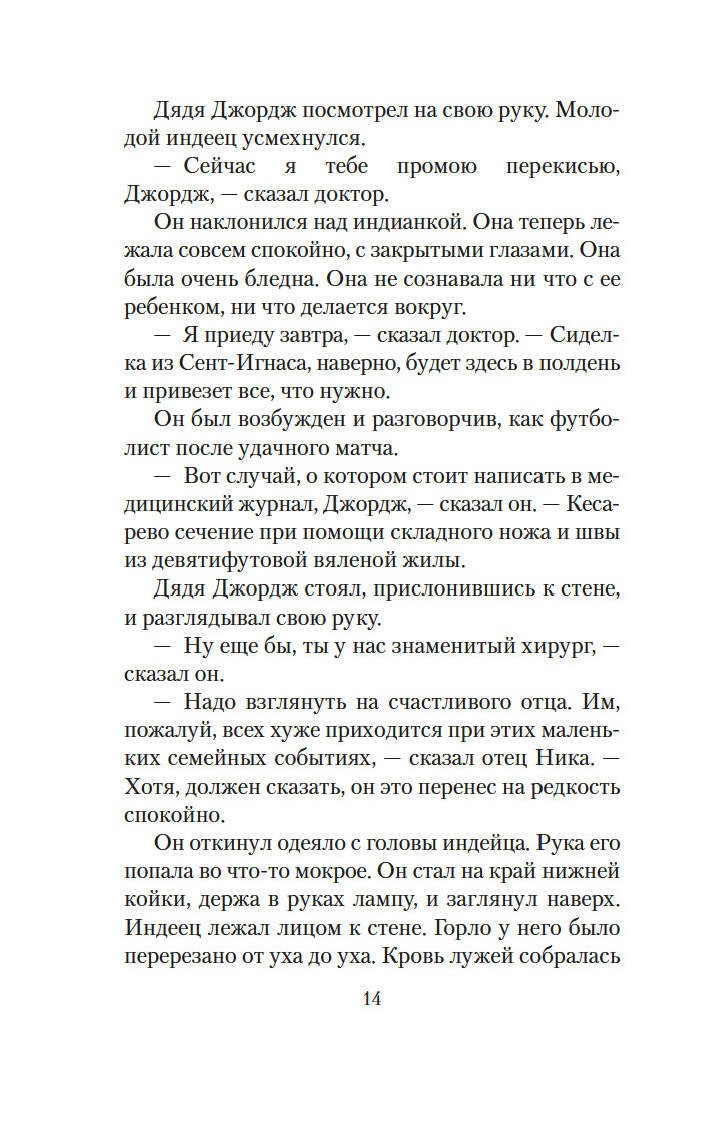 Дядя Джордж посмотрел на свою руку. Молодой индеец усмехнулся.

— Сейчас я тебе промою перекисью, Джордж, — сказал доктор.

Он наклонился над индианкой. Она теперь лежала совсем спокойно, с закрытыми глазами. Она была очень бледна. Она не сознавала ни что с ее ребенком, ни что делается вокруг.

— Я приеду завтра, — сказал доктор. — Сиделка из Сент-Игнаса, наверно, будет здесь в полдень и привезет все, что нужно.

Он был возбужден и разговорчив, как футболист после удачного матча.

— Вот случай, о котором стоит написать в медицинский журнал, Джордж, — сказал он. — Кесарево сечение при помощи складного ножа и швы из девятифутовой вяленой жилы.

Дядя Джордж стоял, прислонившись к стене, и разглядывал свою руку.

— Ну еще бы, ты у нас знаменитый хирург, — сказал он.

— Надо взглянуть на счастливого отца. Им, пожалуй, всех хуже приходится при этих маленьких семейных событиях, — сказал отец Ника. — Хотя, должен сказать, он это перенес на редкость спокойно.

Он откинул одеяло с головы индейца. Рука его попала во что-то мокрое. Он стал на край нижней койки, держа в руках лампу, и заглянул наверх. Индеец лежал лицом к стене. Горло у него было перерезано от уха до уха. Кровь лужей собралась

14